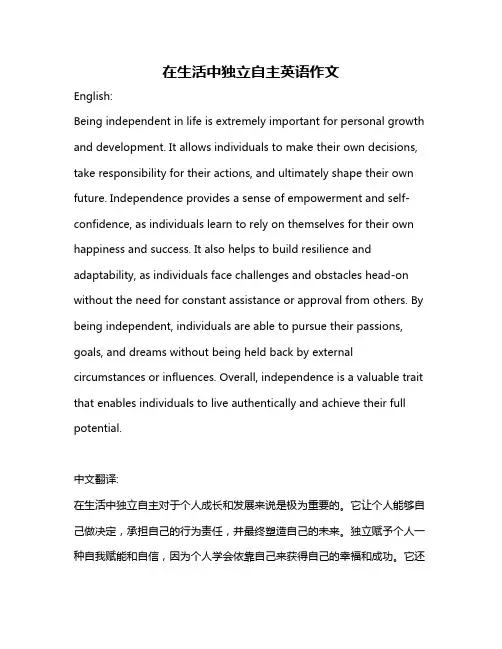 在生活中独立自主英语作文

English:

Being independent in life is extremely important for personal growth and development. It allows individuals to make their own decisions, take responsibility for their actions, and ultimately shape their own future. Independence provides a sense of empowerment and self-confidence, as individuals learn to rely on themselves for their own happiness and success. It also helps to build resilience and adaptability, as individuals face challenges and obstacles head-on without the need for constant assistance or approval from others. By being independent, individuals are able to pursue their passions, goals, and dreams without being held back by external circumstances or influences. Overall, independence is a valuable trait that enables individuals to live authentically and achieve their full potential.

中文翻译:

在生活中独立自主对于个人成长和发展来说是极为重要的。它让个人能够自己做决定，承担自己的行为责任，并最终塑造自己的未来。独立赋予个人一种自我赋能和自信，因为个人学会依靠自己来获得自己的幸福和成功。它还